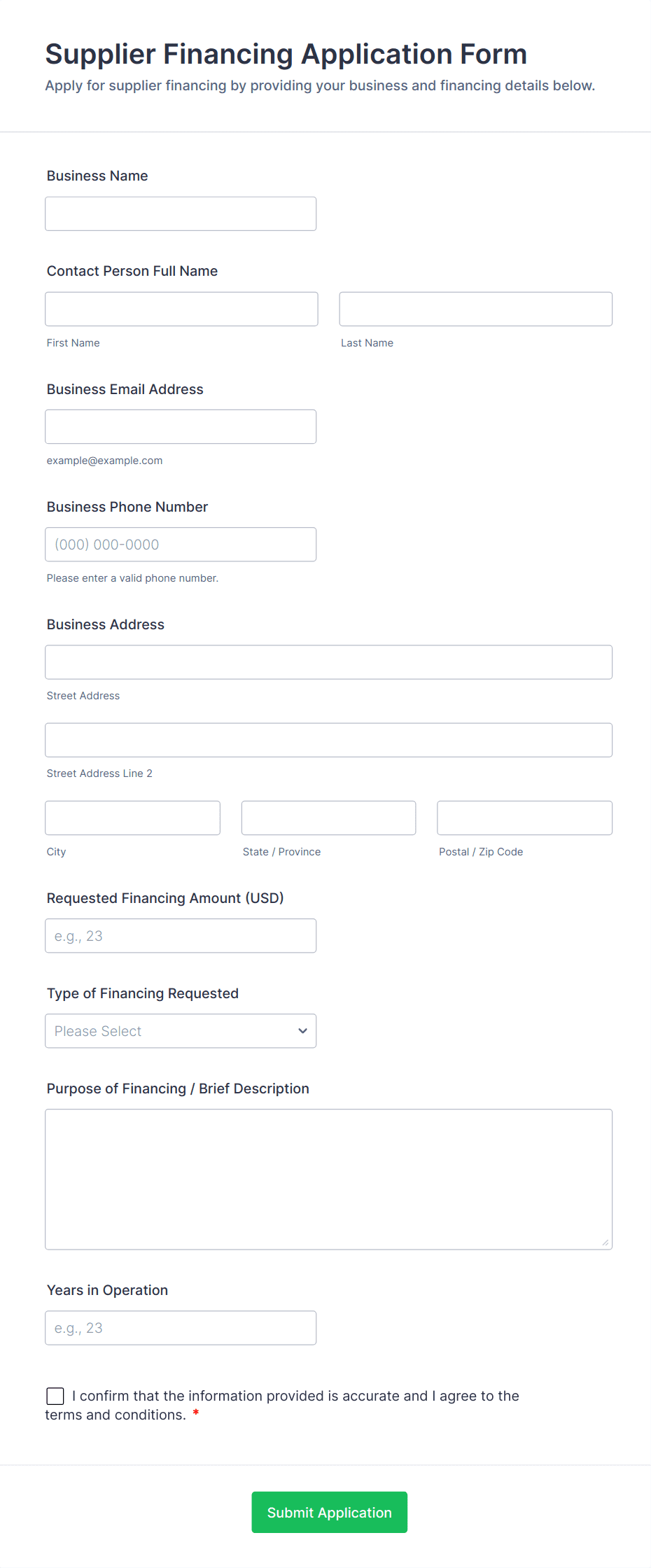 Supplier Financing Application Form
Apply for supplier financing by providing your business and financing details below.

Business Name

Contact Person Full Name

First Name

Last Name

Business Email Address

example@example.com

Business Phone Number

(000) 000-0000

Please enter a valid phone number.

Business Address

Street Address

Street Address Line 2

City

State / Province

Postal / Zip Code

Requested Financing Amount (USD)

e.g., 23

Type of Financing Requested

Please Select

Purpose of Financing / Brief Description

Years in Operation

e.g., 23

I confirm that the information provided is accurate and I agree to the terms and conditions. *

Submit Application